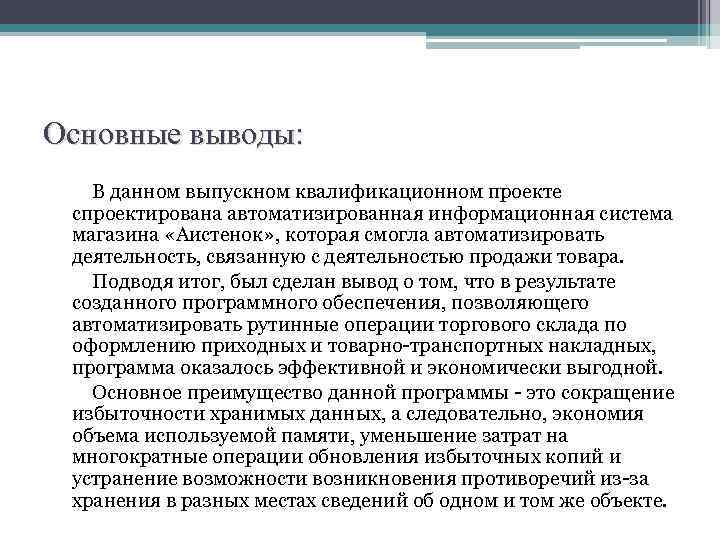 Основные выводы:

В данном выпускном квалификационном проекте спроектирована автоматизированная информационная система магазина «Аистенок», которая смогла автоматизировать деятельность, связанную с деятельностью продажи товара.

Подводя итог, был сделан вывод о том, что в результате созданного программного обеспечения, позволяющего автоматизировать рутинные операции торгового склада по оформлению приходных и товарно-транспортных накладных, программа оказалось эффективной и экономически выгодной.

Основное преимущество данной программы - это сокращение избыточности хранимых данных, а следовательно, экономия объема используемой памяти, уменьшение затрат на многократные операции обновления избыточных копий и устранение возможности возникновения противоречий из-за хранения в разных местах сведений об одном и том же объекте.